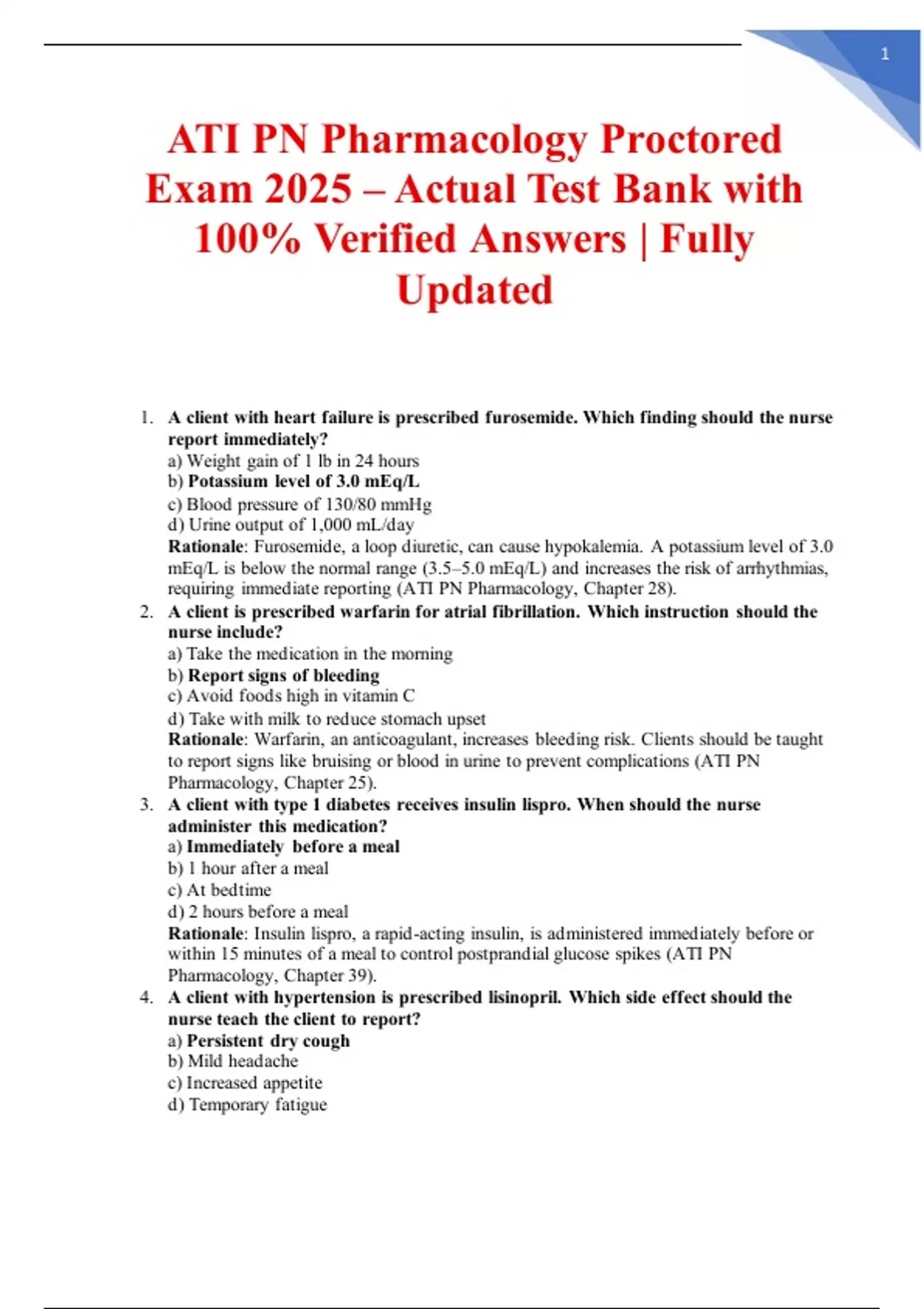 1

ATI PN Pharmacology Proctored Exam 2025 – Actual Test Bank with 100% Verified Answers | Fully Updated

1. A client with heart failure is prescribed furosemide. Which finding should the nurse report immediately?
a) Weight gain of 1 lb in 24 hours
b) Potassium level of 3.0 mEq/L
c) Blood pressure of 130/80 mmHg
d) Urine output of 1,000 mL/day
Rationale: Furosemide, a loop diuretic, can cause hypokalemia. A potassium level of 3.0 mEq/L is below the normal range (3.5–5.0 mEq/L) and increases the risk of arrhythmias, requiring immediate reporting (ATI PN Pharmacology, Chapter 28).
2. A client is prescribed warfarin for atrial fibrillation. Which instruction should the nurse include?
a) Take the medication in the morning
b) Report signs of bleeding
c) Avoid foods high in vitamin C
d) Take with milk to reduce stomach upset
Rationale: Warfarin, an anticoagulant, increases bleeding risk. Clients should be taught to report signs like bruising or blood in urine to prevent complications (ATI PN Pharmacology, Chapter 25).
3. A client with type 1 diabetes receives insulin lispro. When should the nurse administer this medication?
a) Immediately before a meal
b) 1 hour after a meal
c) At bedtime
d) 2 hours before a meal
Rationale: Insulin lispro, a rapid-acting insulin, is administered immediately before or within 15 minutes of a meal to control postprandial glucose spikes (ATI PN Pharmacology, Chapter 39).
4. A client with hypertension is prescribed lisinopril. Which side effect should the nurse teach the client to report?
a) Persistent dry cough
b) Mild headache
c) Increased appetite
d) Temporary fatigue